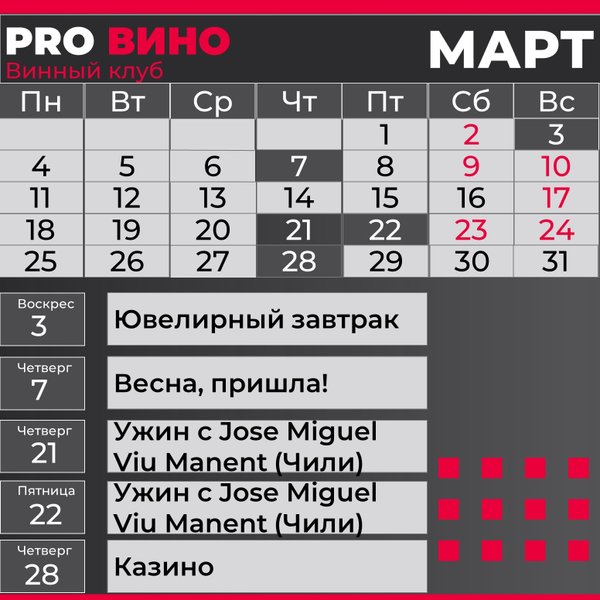 PRO ВИНО
Винный клуб

МАРТ

| Пн | Вт | Ср | Чт | Пт | Сб | Вс |
|---|---|---|---|---|---|---|
|  |  |  |  | 1 | 2 | 3 |
| 4 | 5 | 6 | 7 | 8 | 9 | 10 |
| 11 | 12 | 13 | 14 | 15 | 16 | 17 |
| 18 | 19 | 20 | 21 | 22 | 23 | 24 |
| 25 | 26 | 27 | 28 | 29 | 30 | 31 |

Воскрес
3
Ювелирный завтрак

Четверг
7
Весна, пришла!

Четверг
21
Ужин с Jose Miguel Viu Manent (Чили)

Пятница
22
Ужин с Jose Miguel Viu Manent (Чили)

Четверг
28
Казино